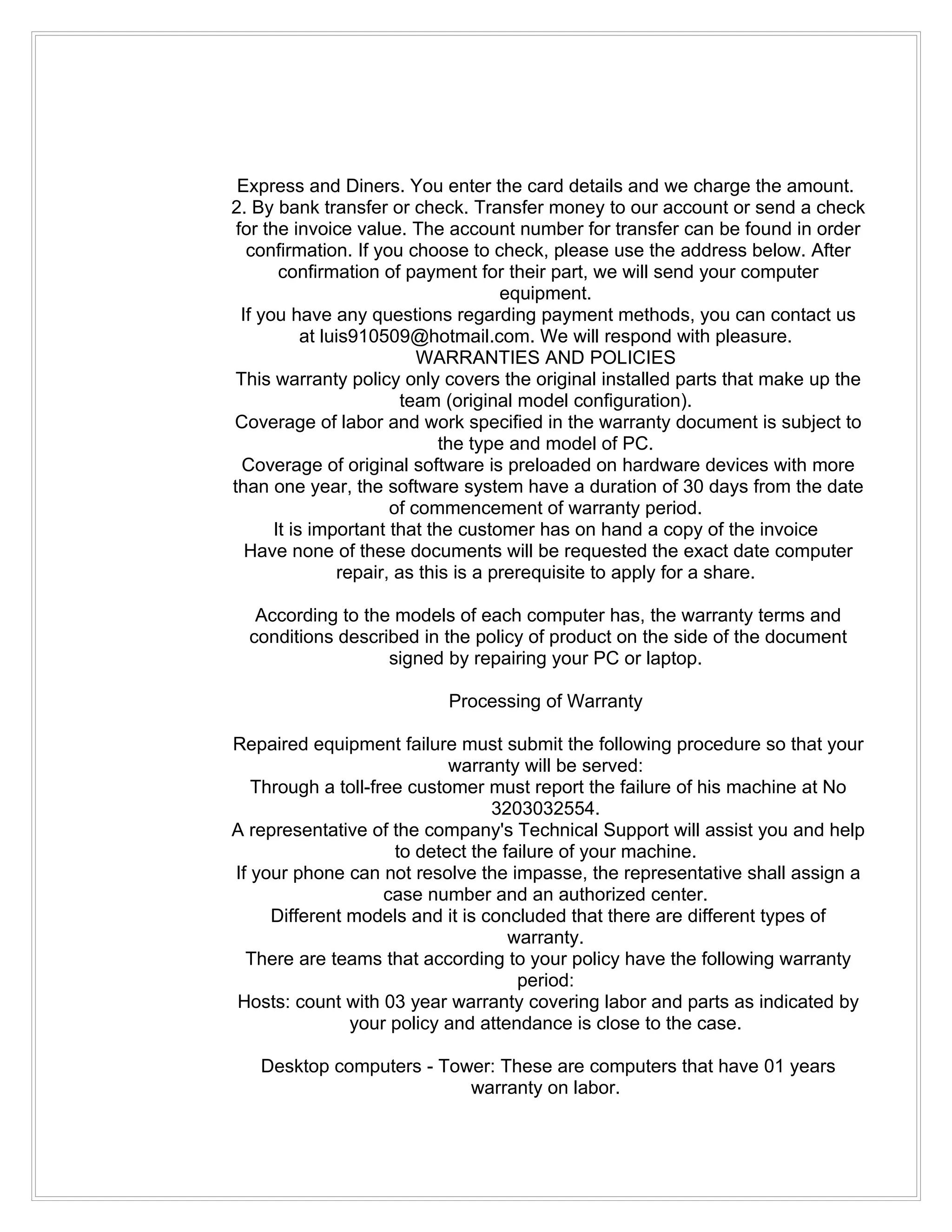 Express and Diners. You enter the card details and we charge the amount.
2. By bank transfer or check. Transfer money to our account or send a check for the invoice value. The account number for transfer can be found in order confirmation. If you choose to check, please use the address below. After confirmation of payment for their part, we will send your computer equipment.
If you have any questions regarding payment methods, you can contact us at luis910509@hotmail.com. We will respond with pleasure.
WARRANTIES AND POLICIES
This warranty policy only covers the original installed parts that make up the team (original model configuration).
Coverage of labor and work specified in the warranty document is subject to the type and model of PC.
Coverage of original software is preloaded on hardware devices with more than one year, the software system have a duration of 30 days from the date of commencement of warranty period.
It is important that the customer has on hand a copy of the invoice
Have none of these documents will be requested the exact date computer repair, as this is a prerequisite to apply for a share.

According to the models of each computer has, the warranty terms and conditions described in the policy of product on the side of the document signed by repairing your PC or laptop.

Processing of Warranty

Repaired equipment failure must submit the following procedure so that your warranty will be served:
Through a toll-free customer must report the failure of his machine at No 3203032554.
A representative of the company's Technical Support will assist you and help to detect the failure of your machine.
If your phone can not resolve the impasse, the representative shall assign a case number and an authorized center.
Different models and it is concluded that there are different types of warranty.
There are teams that according to your policy have the following warranty period:
Hosts: count with 03 year warranty covering labor and parts as indicated by your policy and attendance is close to the case.

Desktop computers - Tower: These are computers that have 01 years warranty on labor.